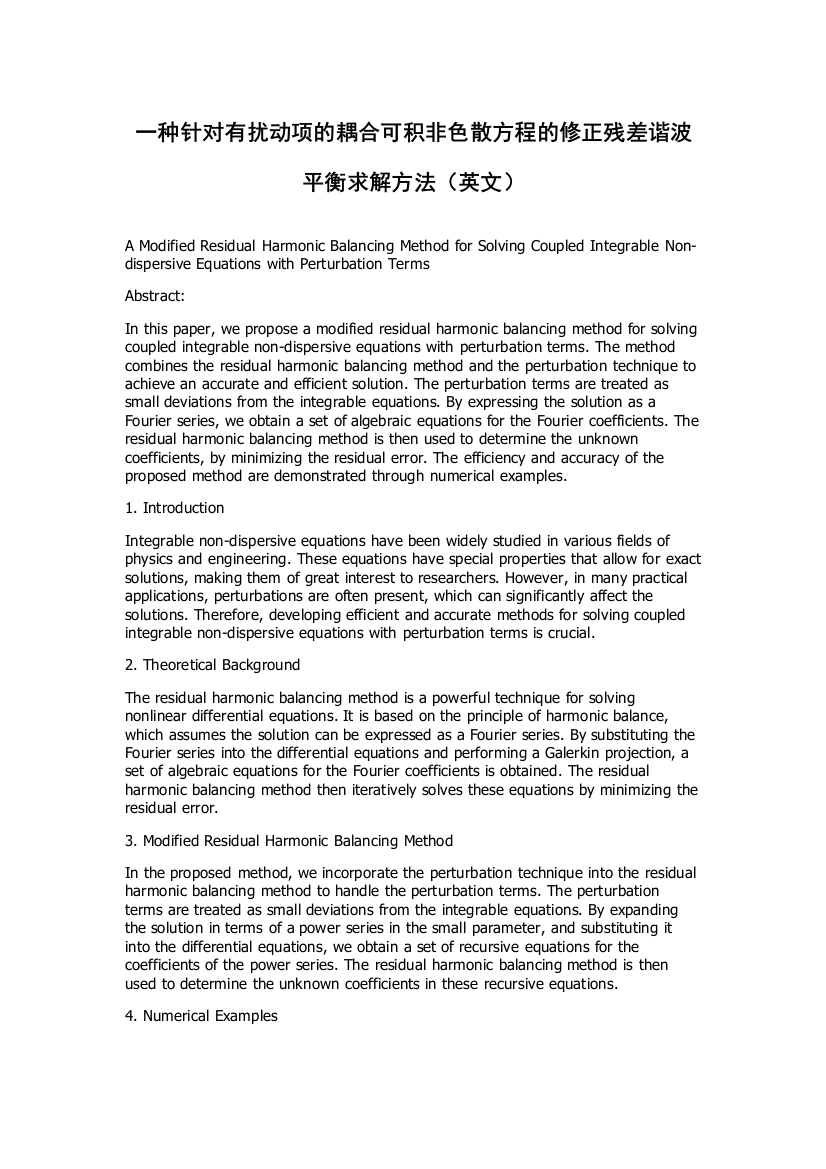 一种针对有扰动项的耦合可积非色散方程的修正残差谐波平衡求解方法（英文）

A Modified Residual Harmonic Balancing Method for Solving Coupled Integrable Non-dispersive Equations with Perturbation Terms

Abstract:

In this paper, we propose a modified residual harmonic balancing method for solving coupled integrable non-dispersive equations with perturbation terms. The method combines the residual harmonic balancing method and the perturbation technique to achieve an accurate and efficient solution. The perturbation terms are treated as small deviations from the integrable equations. By expressing the solution as a Fourier series, we obtain a set of algebraic equations for the Fourier coefficients. The residual harmonic balancing method is then used to determine the unknown coefficients, by minimizing the residual error. The efficiency and accuracy of the proposed method are demonstrated through numerical examples.

1. Introduction

Integrable non-dispersive equations have been widely studied in various fields of physics and engineering. These equations have special properties that allow for exact solutions, making them of great interest to researchers. However, in many practical applications, perturbations are often present, which can significantly affect the solutions. Therefore, developing efficient and accurate methods for solving coupled integrable non-dispersive equations with perturbation terms is crucial.

2. Theoretical Background

The residual harmonic balancing method is a powerful technique for solving nonlinear differential equations. It is based on the principle of harmonic balance, which assumes the solution can be expressed as a Fourier series. By substituting the Fourier series into the differential equations and performing a Galerkin projection, a set of algebraic equations for the Fourier coefficients is obtained. The residual harmonic balancing method then iteratively solves these equations by minimizing the residual error.

3. Modified Residual Harmonic Balancing Method

In the proposed method, we incorporate the perturbation technique into the residual harmonic balancing method to handle the perturbation terms. The perturbation terms are treated as small deviations from the integrable equations. By expanding the solution in terms of a power series in the small parameter, and substituting it into the differential equations, we obtain a set of recursive equations for the coefficients of the power series. The residual harmonic balancing method is then used to determine the unknown coefficients in these recursive equations.

4. Numerical Examples